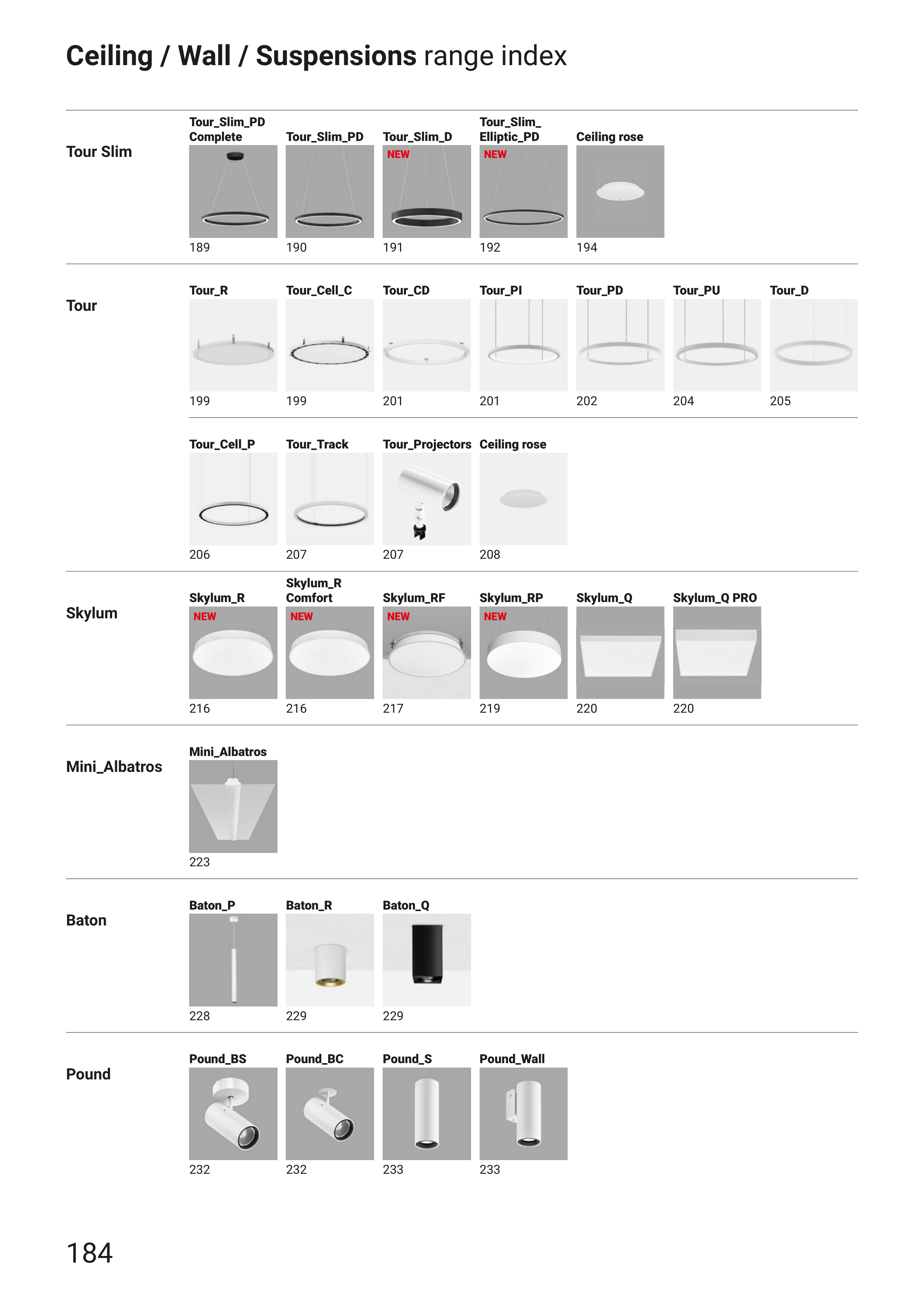 Ceiling / Wall / Suspensions range index

Tour Slim

Tour_Slim_PD Complete
189

Tour_Slim_PD
190

Tour_Slim_D
NEW
191

Tour_Slim_Elliptic_PD
NEW
192

Ceiling rose
194

Tour

Tour_R
199

Tour_Cell_C
199

Tour_CD
201

Tour_PI
201

Tour_PD
202

Tour_PU
204

Tour_D
205

Tour_Cell_P
206

Tour_Track
207

Tour_Projectors
207

Ceiling rose
208

Skylum

Skylum_R
NEW
216

Skylum_R Comfort
NEW
216

Skylum_RF
NEW
217

Skylum_RP
NEW
219

Skylum_Q
220

Skylum_Q PRO
220

Mini_Albatros

Mini_Albatros
223

Baton

Baton_P
228

Baton_R
229

Baton_Q
229

Pound

Pound_BS
232

Pound_BC
232

Pound_S
233

Pound_Wall
233

184